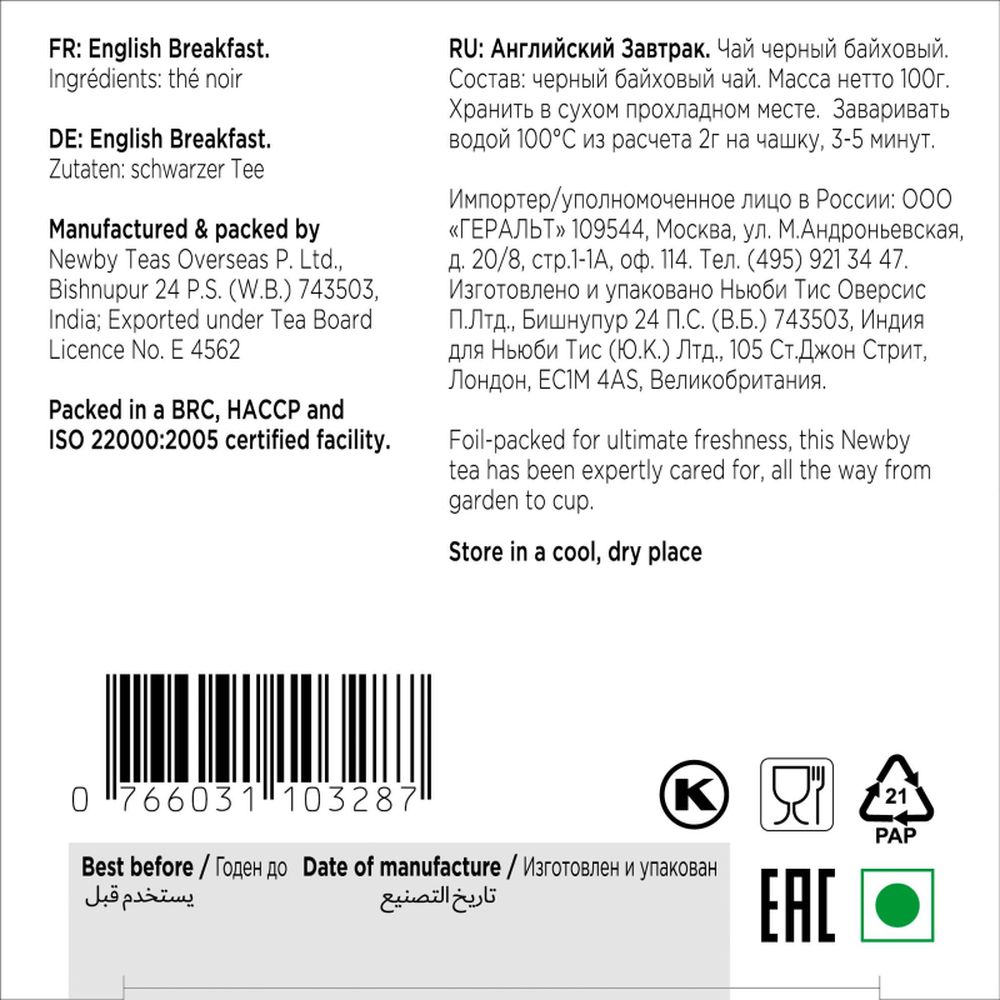 FR: English Breakfast.
Ingrédients: thé noir

DE: English Breakfast.
Zutaten: schwarzer Tee

Manufactured & packed by
Newby Teas Overseas P. Ltd., Bishnupur 24 P.S. (W.B.) 743503, India; Exported under Tea Board Licence No. E 4562

Packed in a BRC, HACCP and ISO 22000:2005 certified facility.

RU: Английский Завтрак. Чай черный байховый. Состав: черный байховый чай. Масса нетто 100г. Хранить в сухом прохладном месте. Заваривать водой 100°C из расчета 2г на чашку, 3-5 минут.

Импортер/уполномоченное лицо в России: ООО «ГЕРАЛЬТ» 109544, Москва, ул. М.Андроньевская, д. 20/8, стр.1-1А, оф. 114. Тел. (495) 921 34 47. Изготовлено и упаковано Ньюби Тис Оверсис П.Лтд., Бишнупур 24 П.С. (В.Б.) 743503, Индия для Ньюби Тис (Ю.К.) Лтд., 105 Ст.Джон Стрит, Лондон, EC1M 4AS, Великобритания.

Foil-packed for ultimate freshness, this Newby tea has been expertly cared for, all the way from garden to cup.

Store in a cool, dry place

0 766031 103287

K

21
PAP

Best before / Годен до
يستخدم قبل
Date of manufacture / Изготовлен и упакован
تاريخ التصنيع

EAC